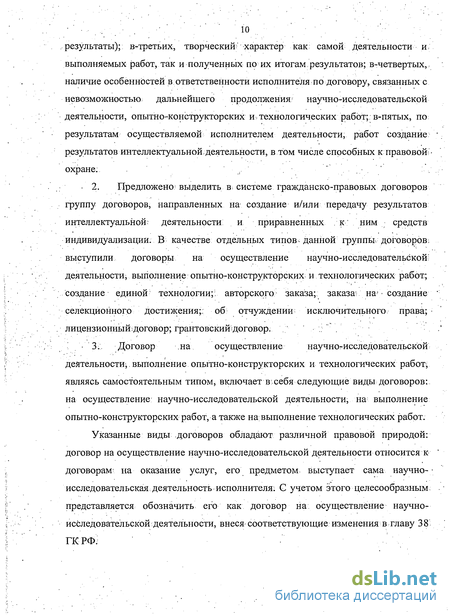 10

результаты); в-третьих, творческий характер как самой деятельности и выполняемых работ, так и полученных по их итогам результатов; в-четвертых, наличие особенностей в ответственности исполнителя по договору, связанных с невозможностью дальнейшего продолжения научно-исследовательской деятельности, опытно-конструкторских и технологических работ; в-пятых, по результатам осуществляемой исполнителем деятельности, работ создание результатов интеллектуальной деятельности, в том числе способных к правовой охране.

2. Предложено выделить в системе гражданско-правовых договоров группу договоров, направленных на создание и/или передачу результатов интеллектуальной деятельности и приравненных к ним средств индивидуализации. В качестве отдельных типов данной группы договоров выступили договоры на осуществление научно-исследовательской деятельности, выполнение опытно-конструкторских и технологических работ; создание единой технологии; авторского заказа; заказа на создание селекционного достижения; об отчуждении исключительного права; лицензионный договор; грантовский договор.

3. Договор на осуществление научно-исследовательской деятельности, выполнение опытно-конструкторских и технологических работ, являясь самостоятельным типом, включает в себя следующие виды договоров: на осуществление научно-исследовательской деятельности, на выполнение опытно-конструкторских работ, а также на выполнение технологических работ.

Указанные виды договоров обладают различной правовой природой: договор на осуществление научно-исследовательской деятельности относится к договорам на оказание услуг, его предметом выступает сама научно-исследовательская деятельность исполнителя. С учетом этого целесообразным представляется обозначить его как договор на осуществление научно-исследовательской деятельности, внеся соответствующие изменения в главу 38 ГК РФ.

dsLib.net
библиотека диссертаций